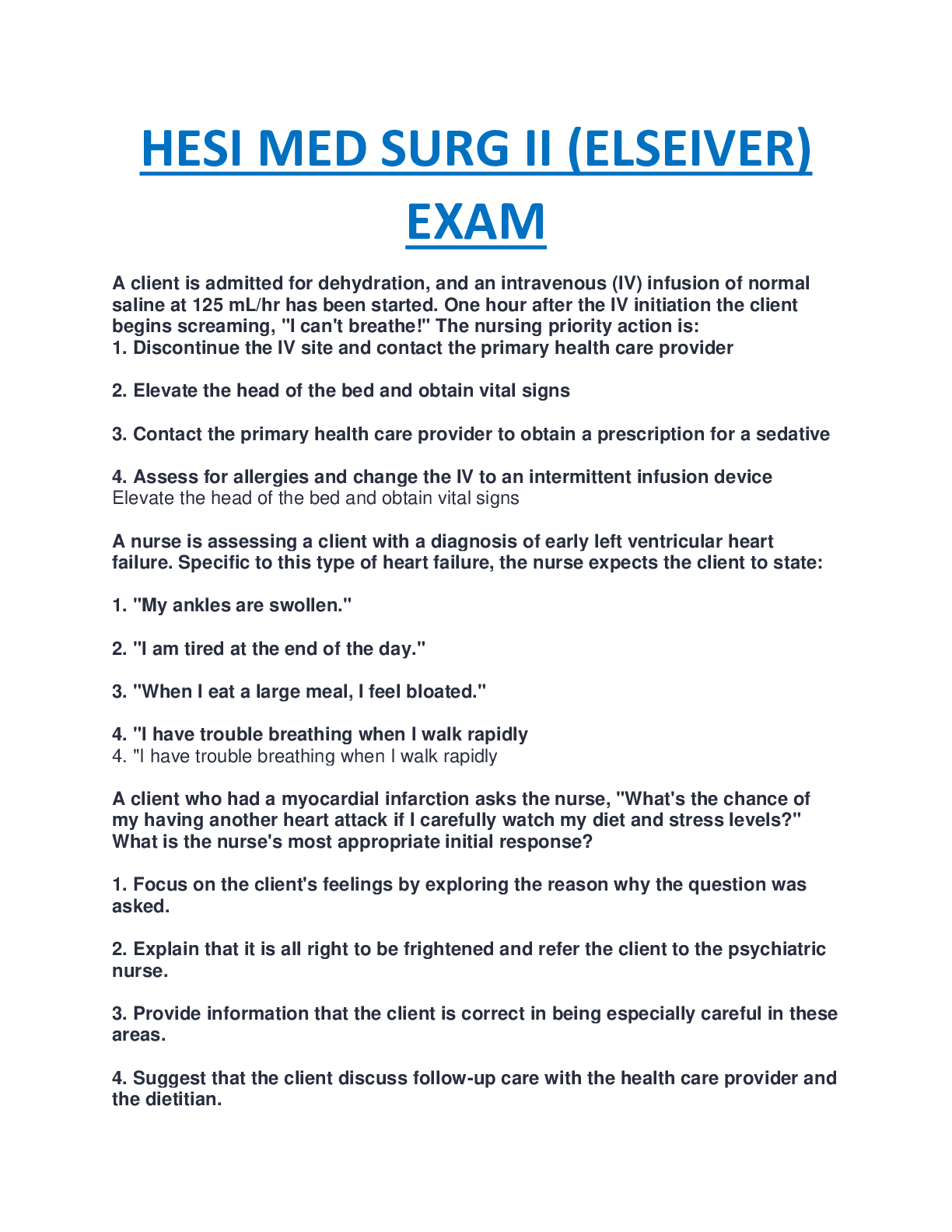 HESI MED SURG II (ELSEIVER) EXAM

A client is admitted for dehydration, and an intravenous (IV) infusion of normal saline at 125 mL/hr has been started. One hour after the IV initiation the client begins screaming, "I can't breathe!" The nursing priority action is:
1. Discontinue the IV site and contact the primary health care provider

2. Elevate the head of the bed and obtain vital signs

3. Contact the primary health care provider to obtain a prescription for a sedative

4. Assess for allergies and change the IV to an intermittent infusion device
Elevate the head of the bed and obtain vital signs

A nurse is assessing a client with a diagnosis of early left ventricular heart failure. Specific to this type of heart failure, the nurse expects the client to state:

1. "My ankles are swollen."

2. "I am tired at the end of the day."

3. "When I eat a large meal, I feel bloated."

4. "I have trouble breathing when I walk rapidly
4. "I have trouble breathing when I walk rapidly

A client who had a myocardial infarction asks the nurse, "What's the chance of my having another heart attack if I carefully watch my diet and stress levels?" What is the nurse's most appropriate initial response?

1. Focus on the client's feelings by exploring the reason why the question was asked.

2. Explain that it is all right to be frightened and refer the client to the psychiatric nurse.

3. Provide information that the client is correct in being especially careful in these areas.

4. Suggest that the client discuss follow-up care with the health care provider and the dietitian.